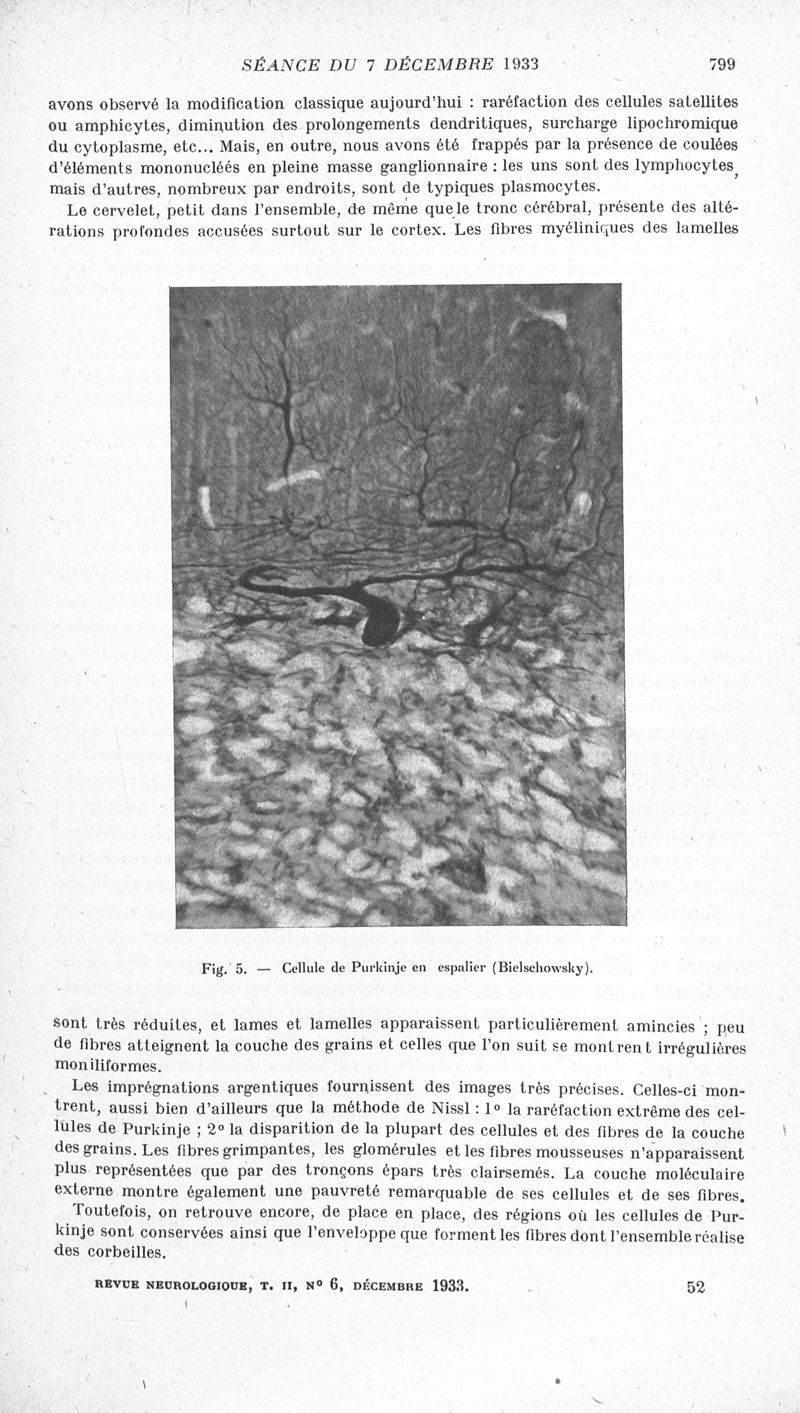 SÉANCE DU 7 DÉCEMBRE 1933 799

avons observé la modification classique aujourd'hui : raréfaction des cellules satellites ou amphicytes, diminution des prolongements dendritiques, surcharge lipochromique du cytoplasme, etc... Mais, en outre, nous avons été frappés par la présence de coulées d'éléments mononucléés en pleine masse ganglionnaire : les uns sont des lymphocytes, mais d'autres, nombreux par endroits, sont de typiques plasmocytes.

Le cervelet, petit dans l'ensemble, de même que le tronc cérébral, présente des altérations profondes accusées surtout sur le cortex. Les fibres myéliniques des lamelles

Fig. 5. — Cellule de Purkinje en espalier (Bielschowsky).

sont très réduites, et lames et lamelles apparaissent particulièrement amincies ; peu de fibres atteignent la couche des grains et celles que l'on suit se montrent irrégulières moniliformes.

Les imprégnations argentiques fournissent des images très précises. Celles-ci montrent, aussi bien d'ailleurs que la méthode de Nissl : 1° la raréfaction extrême des cellules de Purkinje ; 2° la disparition de la plupart des cellules et des fibres de la couche des grains. Les fibres grimpantes, les glomérules et les fibres mousseuses n'apparaissent plus représentées que par des tronçons épars très clairsemés. La couche moléculaire externe montre également une pauvreté remarquable de ses cellules et de ses fibres.

Toutefois, on retrouve encore, de place en place, des régions où les cellules de Purkinje sont conservées ainsi que l'enveloppe que forment les fibres dont l'ensemble réalise des corbeilles.

REVUE NEUROLOGIQUE, T. II, N° 6, DÉCEMBRE 1933. 52